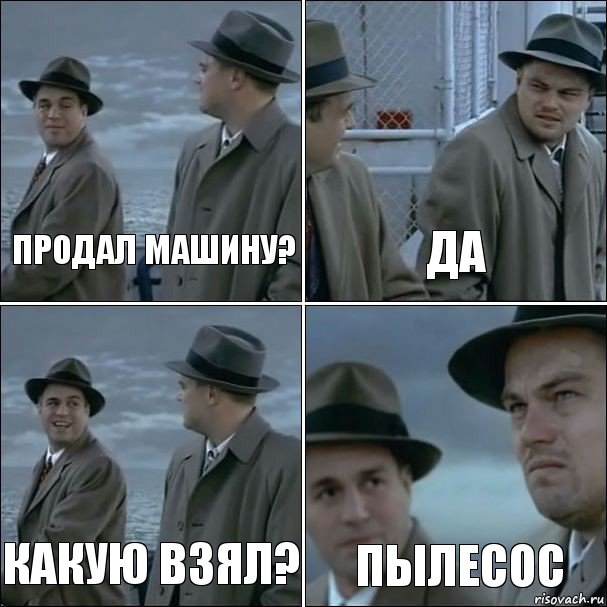 ПРОДАЛ МАШИНУ?

ДА

КАКУЮ ВЗЯЛ?

ПЫЛЕСОС

risovach.ru